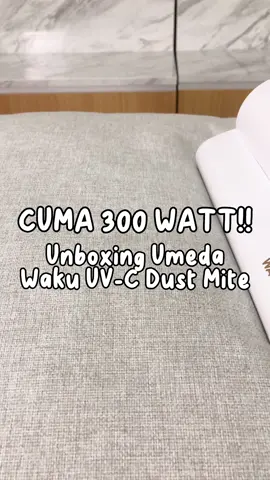 CUMA 300 WATT!!
Unboxing Umeda Waku UV-C Dust Mite